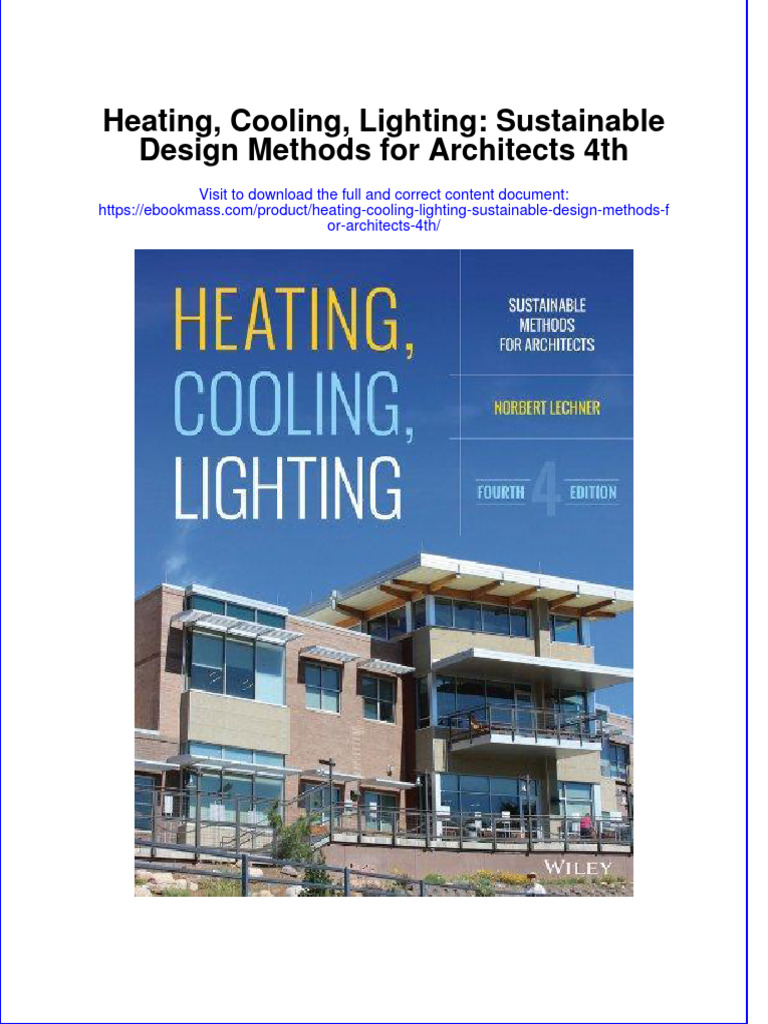 Heating, Cooling, Lighting: Sustainable Design Methods for Architects 4th

Visit to download the full and correct content document: https://ebookmass.com/product/heating-cooling-lighting-sustainable-design-methods-for-architects-4th/

HEATING, COOLING, LIGHTING

SUSTAINABLE METHODS FOR ARCHITECTS

NORBERT LECHNER

FOURTH 4 EDITION

WILEY